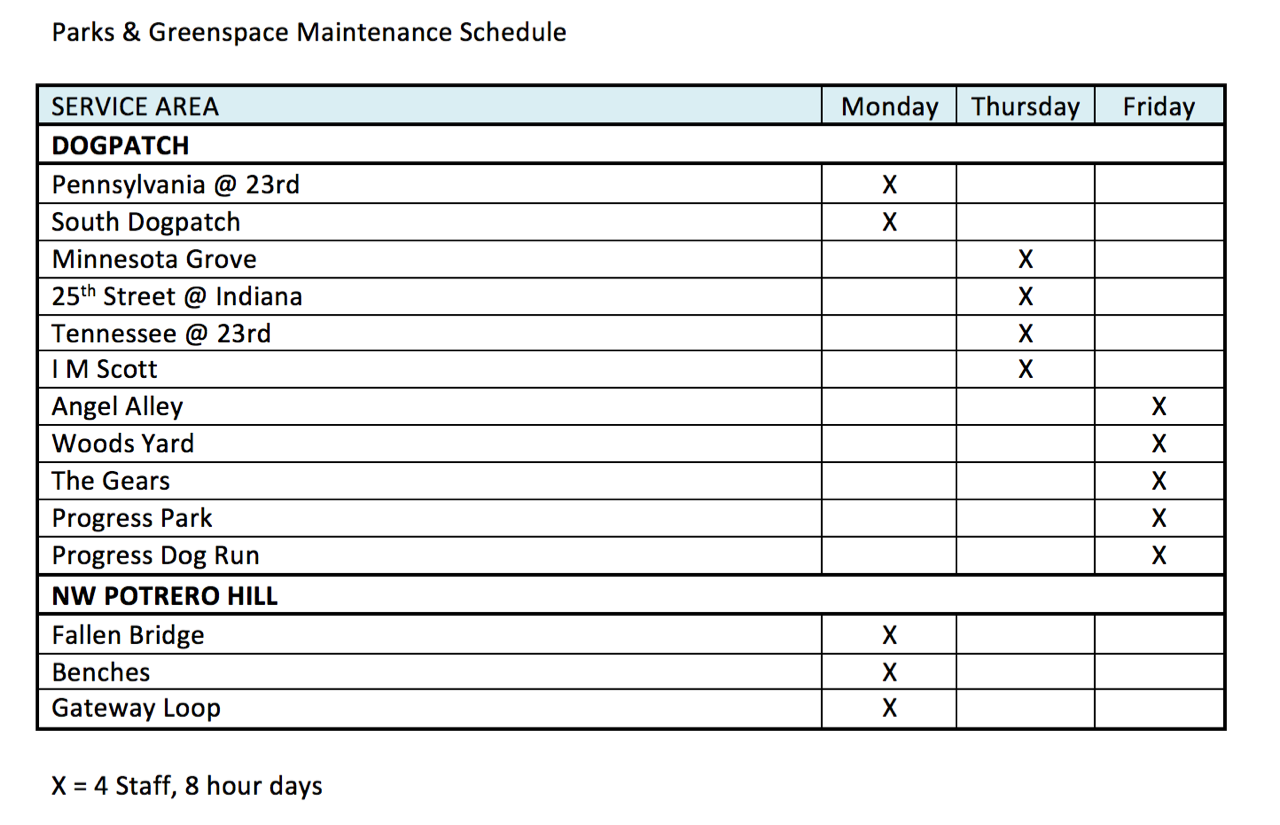 Parks & Greenspace Maintenance Schedule

| SERVICE AREA | Monday | Thursday | Friday |
|---|---|---|---|
| **DOGPATCH** | | | |
| Pennsylvania @ 23rd | X | | |
| South Dogpatch | X | | |
| Minnesota Grove | | X | |
| 25$^{th}$ Street @ Indiana | | X | |
| Tennessee @ 23rd | | X | |
| I M Scott | | X | |
| Angel Alley | | | X |
| Woods Yard | | | X |
| The Gears | | | X |
| Progress Park | | | X |
| Progress Dog Run | | | X |
| **NW POTRERO HILL** | | | |
| Fallen Bridge | X | | |
| Benches | X | | |
| Gateway Loop | X | | |

X = 4 Staff, 8 hour days